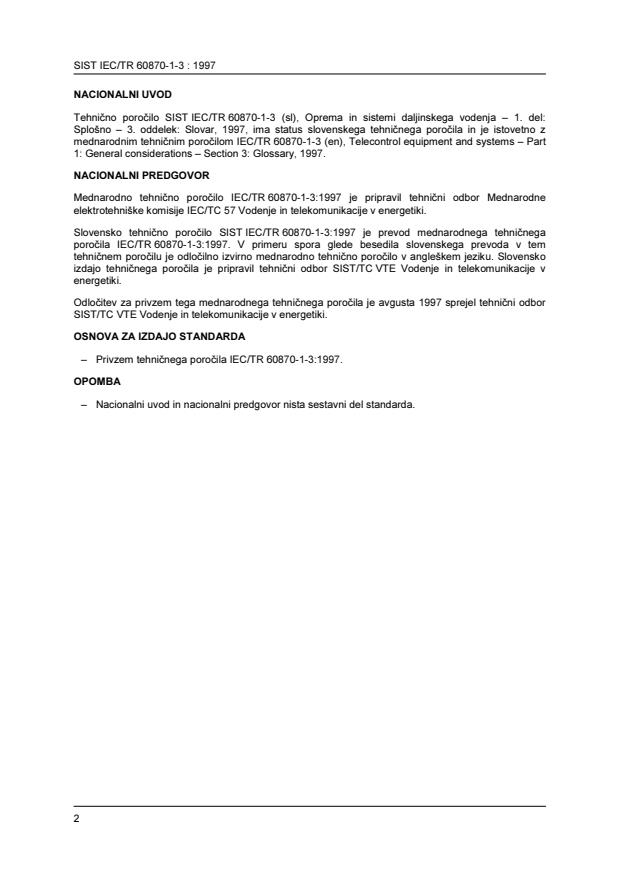 SIST IEC/TR 60870-1-3 : 1997

NACIONALNI UVOD

Tehnično poročilo SIST IEC/TR 60870-1-3 (sl), Oprema in sistemi daljinskega vodenja – 1. del: Splošno – 3. oddelek: Slovar, 1997, ima status slovenskega tehničnega poročila in je istovetno z mednarodnim tehničnim poročilom IEC/TR 60870-1-3 (en), Telecontrol equipment and systems – Part 1: General considerations – Section 3: Glossary, 1997.

NACIONALNI PREDGOVOR

Mednarodno tehnično poročilo IEC/TR 60870-1-3:1997 je pripravil tehnični odbor Mednarodne elektrotehniške komisije IEC/TC 57 Vodenje in telekomunikacije v energetiki.

Slovensko tehnično poročilo SIST IEC/TR 60870-1-3:1997 je prevod mednarodnega tehničnega poročila IEC/TR 60870-1-3:1997. V primeru spora glede besedila slovenskega prevoda v tem tehničnem poročilu je odločilno izvirno mednarodno tehnično poročilo v angleškem jeziku. Slovensko izdajo tehničnega poročila je pripravil tehnični odbor SIST/TC VTE Vodenje in telekomunikacije v energetiki.

Odločitev za privzem tega mednarodnega tehničnega poročila je avgusta 1997 sprejel tehnični odbor SIST/TC VTE Vodenje in telekomunikacije v energetiki.

OSNOVA ZA IZDAJO STANDARDA

– Privzem tehničnega poročila IEC/TR 60870-1-3:1997.

OPOMBA

– Nacionalni uvod in nacionalni predgovor nista sestavni del standarda.

2